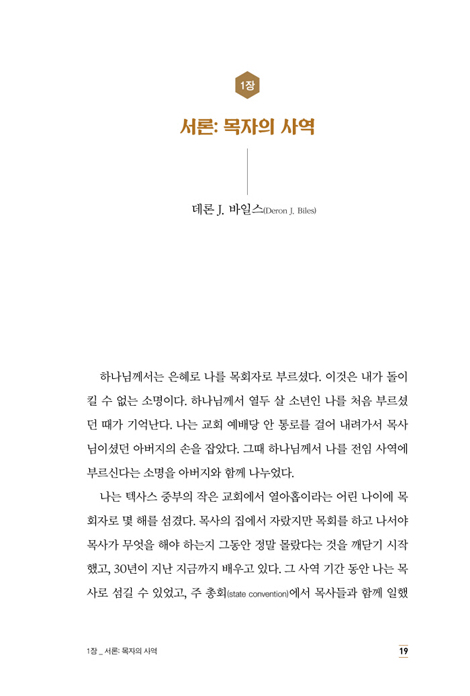 1장

서론: 목자의 사역

데론 J. 바일스(Deron J. Biles)

하나님께서는 은혜로 나를 목회자로 부르셨다. 이것은 내가 돌이킬 수 없는 소명이다. 하나님께서 열두 살 소년인 나를 처음 부르셨던 때가 기억난다. 나는 교회 예배당 안 통로를 걸어 내려가서 목사님이셨던 아버지의 손을 잡았다. 그때 하나님께서 나를 전임 사역에 부르신다는 소명을 아버지와 함께 나누었다.

나는 텍사스 중부의 작은 교회에서 열아홉이라는 어린 나이에 목회자로 몇 해를 섬겼다. 목사의 집에서 자랐지만 목회를 하고 나서야 목사가 무엇을 해야 하는지 그동안 정말 몰랐다는 것을 깨닫기 시작했고, 30년이 지난 지금까지 배우고 있다. 그 사역 기간 동안 나는 목사로 섬길 수 있었고, 주 총회(state convention)에서 목사들과 함께 일했

1장 _ 서론: 목자의 사역

19